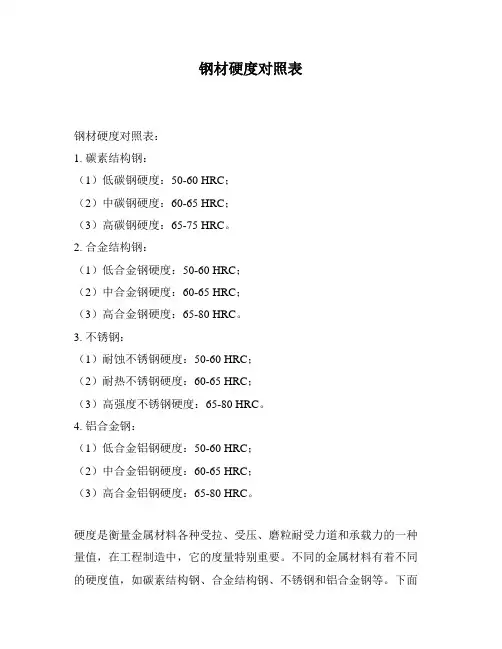 钢材硬度对照表

钢材硬度对照表：

1. 碳素结构钢：

（1）低碳钢硬度：50-60 HRC；

（2）中碳钢硬度：60-65 HRC；

（3）高碳钢硬度：65-75 HRC。

2. 合金结构钢：

（1）低合金钢硬度：50-60 HRC；

（2）中合金钢硬度：60-65 HRC；

（3）高合金钢硬度：65-80 HRC。

3. 不锈钢：

（1）耐蚀不锈钢硬度：50-60 HRC；

（2）耐热不锈钢硬度：60-65 HRC；

（3）高强度不锈钢硬度：65-80 HRC。

4. 铝合金钢：

（1）低合金铝钢硬度：50-60 HRC；

（2）中合金铝钢硬度：60-65 HRC；

（3）高合金铝钢硬度：65-80 HRC。

硬度是衡量金属材料各种受拉、受压、磨粒耐受力道和承载力的一种量值，在工程制造中，它的度量特别重要。不同的金属材料有着不同的硬度值，如碳素结构钢、合金结构钢、不锈钢和铝合金钢等。下面